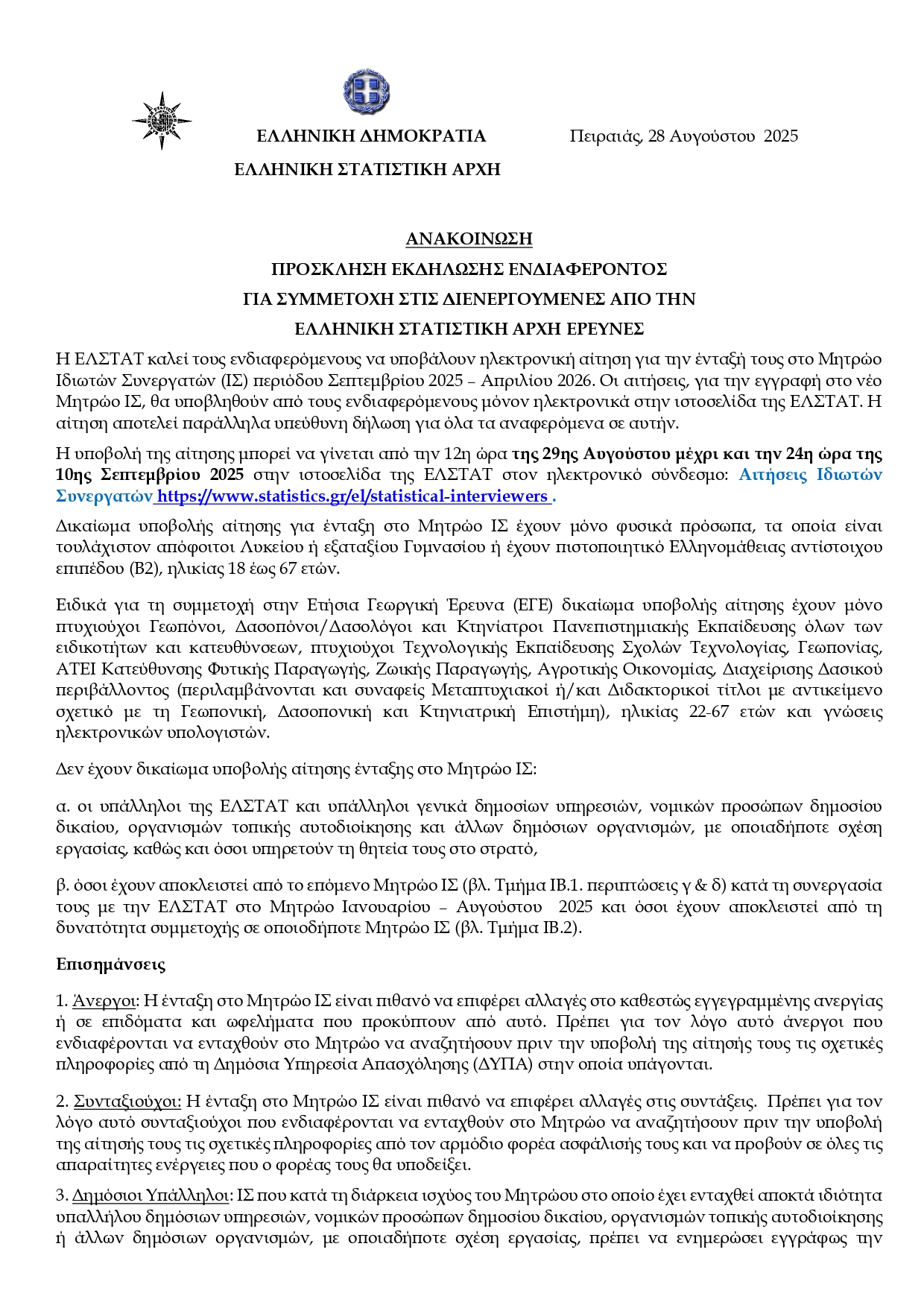 ΕΛΛΗΝΙΚΗ ΔΗΜΟΚΡΑΤΙΑ

Πειραιάς, 28 Αυγούστου 2025

ΕΛΛΗΝΙΚΗ ΣΤΑΤΙΣΤΙΚΗ ΑΡΧΗ

ΑΝΑΚΟΙΝΩΣΗ

ΠΡΟΣΚΛΗΣΗ ΕΚΔΗΛΩΣΗΣ ΕΝΔΙΑΦΕΡΟΝΤΟΣ

ΓΙΑ ΣΥΜΜΕΤΟΧΗ ΣΤΙΣ ΔΙΕΝΕΡΓΟΥΜΕΝΕΣ ΑΠΟ ΤΗΝ

ΕΛΛΗΝΙΚΗ ΣΤΑΤΙΣΤΙΚΗ ΑΡΧΗ ΕΡΕΥΝΕΣ

Η ΕΛΣΤΑΤ καλεί τους ενδιαφερόμενους να υποβάλουν ηλεκτρονική αίτηση για την ένταξή τους στο Μητρώο Ιδιωτών Συνεργατών (ΙΣ) περιόδου Σεπτεμβρίου 2025 – Απριλίου 2026. Οι αιτήσεις, για την εγγραφή στο νέο Μητρώο ΙΣ, θα υποβληθούν από τους ενδιαφερόμενους μόνον ηλεκτρονικά στην ιστοσελίδα της ΕΛΣΤΑΤ. Η αίτηση αποτελεί παράλληλα υπεύθυνη δήλωση για όλα τα αναφερόμενα σε αυτήν.

Η υποβολή της αίτησης μπορεί να γίνεται από την 12η ώρα της 29ης Αυγούστου μέχρι και την 24η ώρα της 10ης Σεπτεμβρίου 2025 στην ιστοσελίδα της ΕΛΣΤΑΤ στον ηλεκτρονικό σύνδεσμο: Αιτήσεις Ιδιωτών Συνεργατών https://www.statistics.gr/el/statistical-interviewers .

Δικαίωμα υποβολής αίτησης για ένταξη στο Μητρώο ΙΣ έχουν μόνο φυσικά πρόσωπα, τα οποία είναι τουλάχιστον απόφοιτοι Λυκείου ή εξαταξίου Γυμνασίου ή έχουν πιστοποιητικό Ελληνομάθειας αντίστοιχου επιπέδου (Β2), ηλικίας 18 έως 67 ετών.

Ειδικά για τη συμμετοχή στην Ετήσια Γεωργική Έρευνα (ΕΓΕ) δικαίωμα υποβολής αίτησης έχουν μόνο πτυχιούχοι Γεωπόνοι, Δασοπόνοι/Δασολόγοι και Κτηνίατροι Πανεπιστημιακής Εκπαίδευσης όλων των ειδικοτήτων και κατευθύνσεων, πτυχιούχοι Τεχνολογικής Εκπαίδευσης Σχολών Τεχνολογίας, Γεωπονίας, ΑΤΕΙ Κατεύθυνσης Φυτικής Παραγωγής, Ζωικής Παραγωγής, Αγροτικής Οικονομίας, Διαχείρισης Δασικού περιβάλλοντος (περιλαμβάνονται και συναφείς Μεταπτυχιακοί ή/και Διδακτορικοί τίτλοι με αντικείμενο σχετικό με τη Γεωπονική, Δασοπονική και Κτηνιατρική Επιστήμη), ηλικίας 22-67 ετών και γνώσεις ηλεκτρονικών υπολογιστών.

Δεν έχουν δικαίωμα υποβολής αίτησης ένταξης στο Μητρώο ΙΣ:

α. οι υπάλληλοι της ΕΛΣΤΑΤ και υπάλληλοι γενικά δημοσίων υπηρεσιών, νομικών προσώπων δημοσίου δικαίου, οργανισμών τοπικής αυτοδιοίκησης και άλλων δημόσιων οργανισμών, με οποιαδήποτε σχέση εργασίας, καθώς και όσοι υπηρετούν τη θητεία τους στο στρατό,

β. όσοι έχουν αποκλειστεί από το επόμενο Μητρώο ΙΣ (βλ. Τμήμα ΙΒ.1. περιπτώσεις γ & δ) κατά τη συνεργασία τους με την ΕΛΣΤΑΤ στο Μητρώο Ιανουαρίου – Αυγούστου 2025 και όσοι έχουν αποκλειστεί από τη δυνατότητα συμμετοχής σε οποιοδήποτε Μητρώο ΙΣ (βλ. Τμήμα ΙΒ.2).

Επισημάνσεις

1. Άνεργοι: Η ένταξη στο Μητρώο ΙΣ είναι πιθανό να επιφέρει αλλαγές στο καθεστώς εγγεγραμμένης ανεργίας ή σε επιδόματα και ωφελήματα που προκύπτουν από αυτό. Πρέπει για τον λόγο αυτό άνεργοι που ενδιαφέρονται να ενταχθούν στο Μητρώο να αναζητήσουν πριν την υποβολή της αίτησής τους τις σχετικές πληροφορίες από τη Δημόσια Υπηρεσία Απασχόλησης (ΔΥΠΑ) στην οποία υπάγονται.

2. Συνταξιούχοι: Η ένταξη στο Μητρώο ΙΣ είναι πιθανό να επιφέρει αλλαγές στις συντάξεις. Πρέπει για τον λόγο αυτό συνταξιούχοι που ενδιαφέρονται να ενταχθούν στο Μητρώο να αναζητήσουν πριν την υποβολή της αίτησής τους τις σχετικές πληροφορίες από τον αρμόδιο φορέα ασφάλισής τους και να προβούν σε όλες τις απαραίτητες ενέργειες που ο φορέας τους θα υποδείξει.

3. Δημόσιοι Υπάλληλοι: ΙΣ που κατά τη διάρκεια ισχύος του Μητρώου στο οποίο έχει ενταχθεί αποκτά ιδιότητα υπαλλήλου δημόσιων υπηρεσιών, νομικών προσώπων δημοσίου δικαίου, οργανισμών τοπικής αυτοδιοίκησης ή άλλων δημόσιων οργανισμών, με οποιαδήποτε σχέση εργασίας, πρέπει να ενημερώσει εγγράφως την